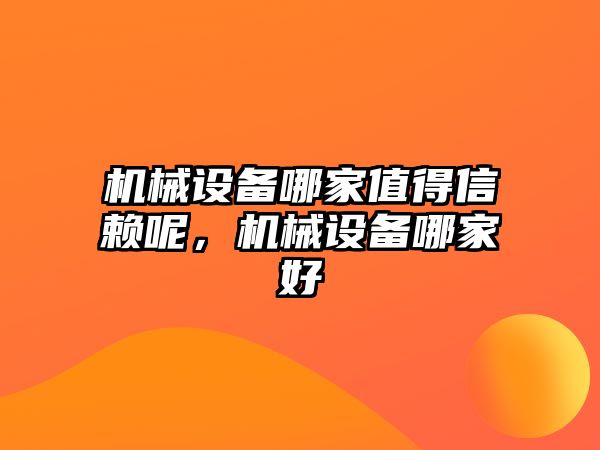 机械设备哪家值得信赖呢，机械设备哪家好